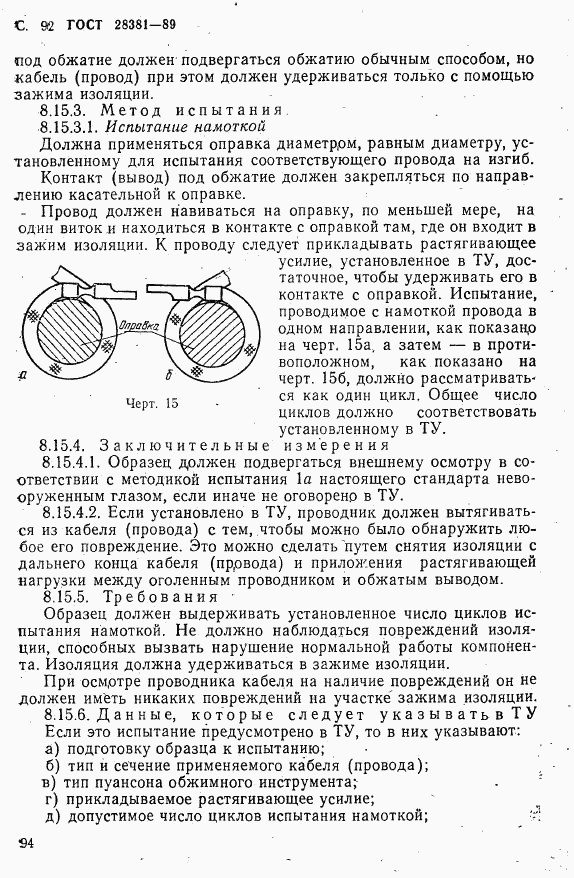 С. 92 ГОСТ 28381—89

под обжатие должен подвергаться обжатию обычным способом, но кабель (провод) при этом должен удерживаться только с помощью зажима изоляции.

8.15.3. Метод испытания

8.15.3.1. Испытание намоткой

Должна применяться оправка диаметром, равным диаметру, установленному для испытания соответствующего провода на изгиб.

Контакт (вывод) под обжатие должен закрепляться по направлению касательной к оправке.

Провод должен навиваться на оправку, по меньшей мере, на один виток и находиться в контакте с оправкой там, где он входит в зажим изоляции. К проводу следует прикладывать растягивающее усилие, установленное в ТУ, достаточное, чтобы удерживать его в контакте с оправкой. Испытание, проводимое с намоткой провода в одном направлении, как показано на черт. 15а, а затем — в противоположном, как показано на черт. 15б, должно рассматриваться как один цикл. Общее число циклов должно соответствовать установленному в ТУ.

Оправка

а

б

Черт. 15

8.15.4. Заключительные измерения

8.15.4.1. Образец должен подвергаться внешнему осмотру в соответствии с методикой испытания 1а настоящего стандарта невооруженным глазом, если иначе не оговорено в ТУ.

8.15.4.2. Если установлено в ТУ, проводник должен вытягиваться из кабеля (провода) с тем, чтобы можно было обнаружить любое его повреждение. Это можно сделать путем снятия изоляции с дальнего конца кабеля (провода) и приложения растягивающей нагрузки между оголенным проводником и обжатым выводом.

8.15.5. Требования

Образец должен выдерживать установленное число циклов испытания намоткой. Не должно наблюдаться повреждений изоляции, способных вызвать нарушение нормальной работы компонента. Изоляция должна удерживаться в зажиме изоляции.

При осмотре проводника кабеля на наличие повреждений он не должен иметь никаких повреждений на участке зажима изоляции.

8.15.6. Данные, которые следует указывать в ТУ

Если это испытание предусмотрено в ТУ, то в них указывают:

а) подготовку образца к испытанию;

б) тип и сечение применяемого кабеля (провода);

в) тип пуансона обжимного инструмента;

г) прикладываемое растягивающее усилие;

д) допустимое число циклов испытания намоткой;

94